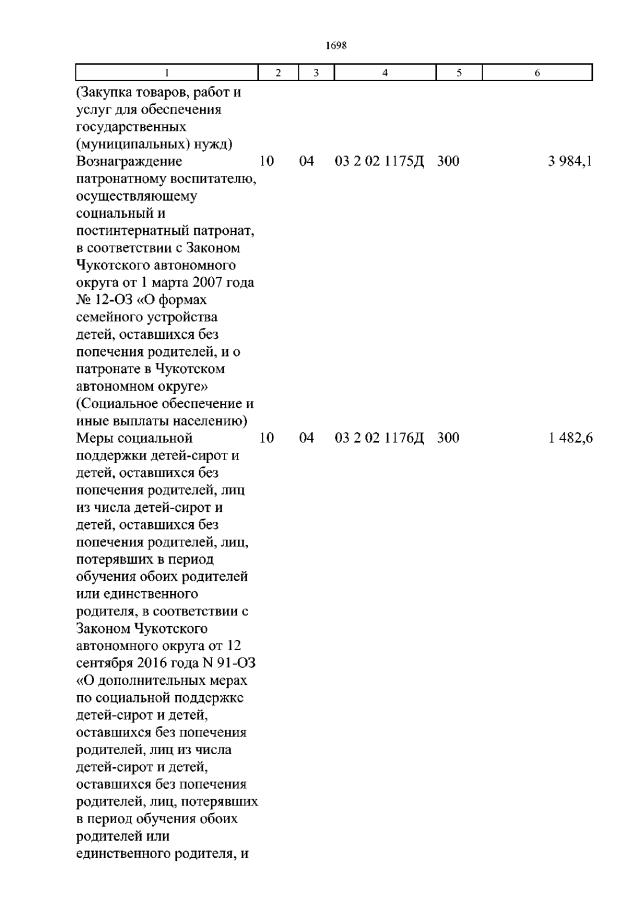 1698

| 1 | 2 | 3 | 4 | 5 | 6 |
|---|---|---|---|---|---|
| (Закупка товаров, работ и услуг для обеспечения государственных (муниципальных) нужд) | | | | | |
| Вознаграждение патронатному воспитателю, осуществляющему социальный и постинтернатный патронат, в соответствии с Законом Чукотского автономного округа от 1 марта 2007 года № 12-ОЗ «О формах семейного устройства детей, оставшихся без попечения родителей, и о патронате в Чукотском автономном округе» (Социальное обеспечение и иные выплаты населению) | 10 | 04 | 03 2 02 1175Д | 300 | 3 984,1 |
| Меры социальной поддержки детей-сирот и детей, оставшихся без попечения родителей, лиц из числа детей-сирот и детей, оставшихся без попечения родителей, лиц, потерявших в период обучения обоих родителей или единственного родителя, в соответствии с Законом Чукотского автономного округа от 12 сентября 2016 года N 91-ОЗ «О дополнительных мерах по социальной поддержке детей-сирот и детей, оставшихся без попечения родителей, лиц из числа детей-сирот и детей, оставшихся без попечения родителей, лиц, потерявших в период обучения обоих родителей или единственного родителя, и | 10 | 04 | 03 2 02 1176Д | 300 | 1 482,6 |